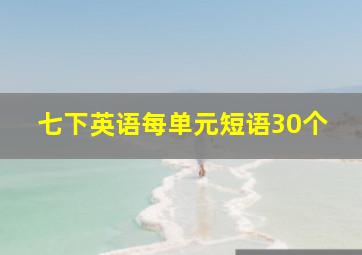 七下英语每单元短语30个